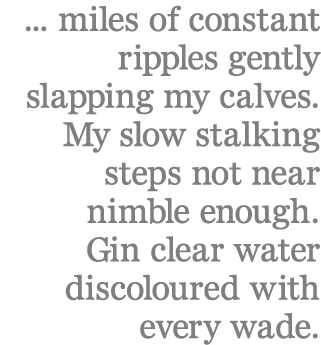 ... miles of constant ripples gently slapping my calves. My slow stalking steps not near nimble enough. Gin clear water discoloured with every wade.